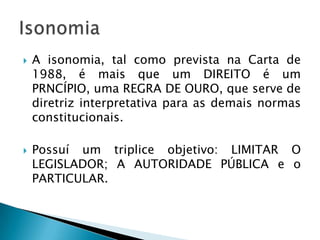 Isonomia

A isonomia, tal como prevista na Carta de 1988, é mais que um DIREITO é um PRNCÍPIO, uma REGRA DE OURO, que serve de diretriz interpretativa para as demais normas constitucionais.

Possuí um triplice objetivo: LIMITAR O LEGISLADOR; A AUTORIDADE PÚBLICA e o PARTICULAR.